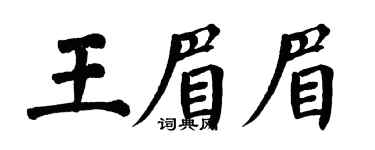 王眉眉
词典网